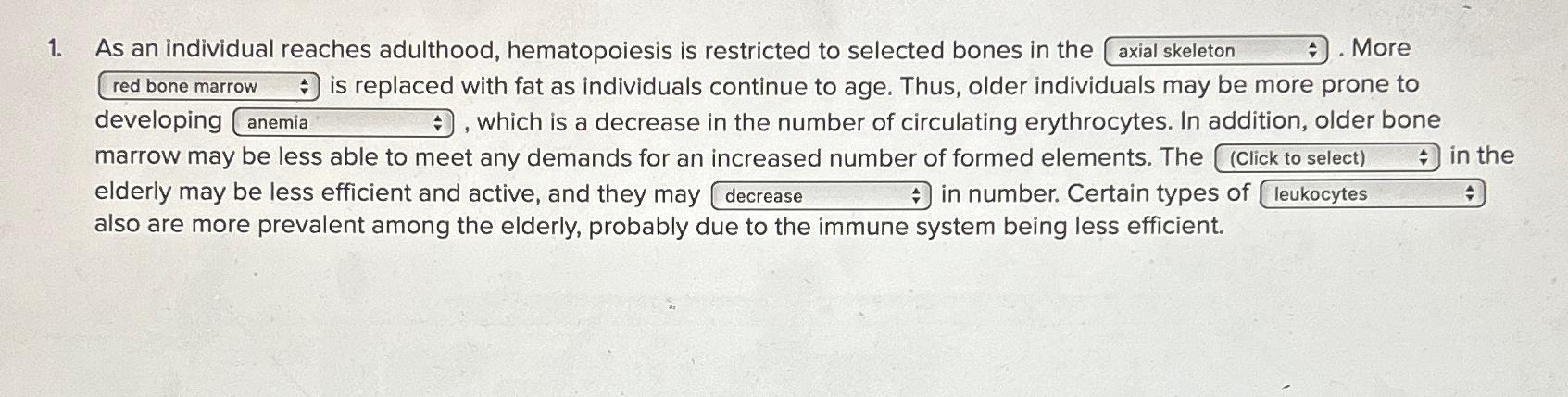 1. As an individual reaches adulthood, hematopoiesis is restricted to selected bones in the axial skeleton . More red bone marrow is replaced with fat as individuals continue to age. Thus, older individuals may be more prone to developing anemia , which is a decrease in the number of circulating erythrocytes. In addition, older bone marrow may be less able to meet any demands for an increased number of formed elements. The (Click to select) in the elderly may be less efficient and active, and they may decrease in number. Certain types of leukocytes also are more prevalent among the elderly, probably due to the immune system being less efficient.